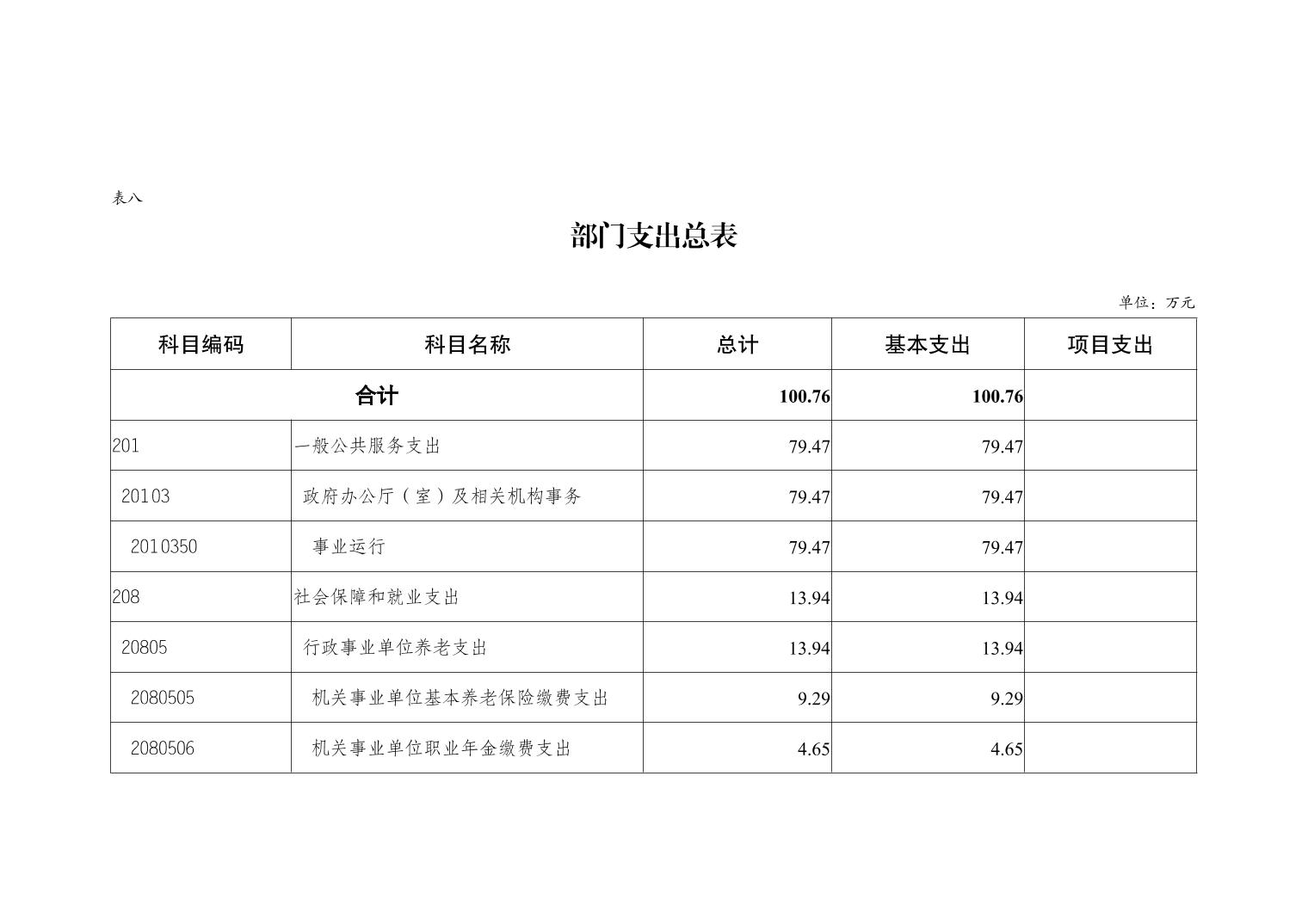 表八

部门支出总表

单位：万元

| 科目编码 | 科目名称 | 总计 | 基本支出 | 项目支出 |
|---|---|---|---|---|
| 合计 | | 100.76 | 100.76 | |
| 201 | 一般公共服务支出 | 79.47 | 79.47 | |
| 20103 | 政府办公厅（室）及相关机构事务 | 79.47 | 79.47 | |
| 2010350 | 事业运行 | 79.47 | 79.47 | |
| 208 | 社会保障和就业支出 | 13.94 | 13.94 | |
| 20805 | 行政事业单位养老支出 | 13.94 | 13.94 | |
| 2080505 | 机关事业单位基本养老保险缴费支出 | 9.29 | 9.29 | |
| 2080506 | 机关事业单位职业年金缴费支出 | 4.65 | 4.65 | |